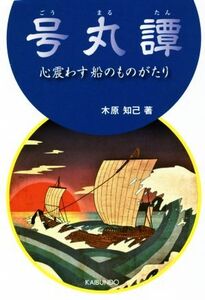 ごう まる たん
号丸譚

心震わす船のものがたり

木原 知己 著

KAIBUNDO